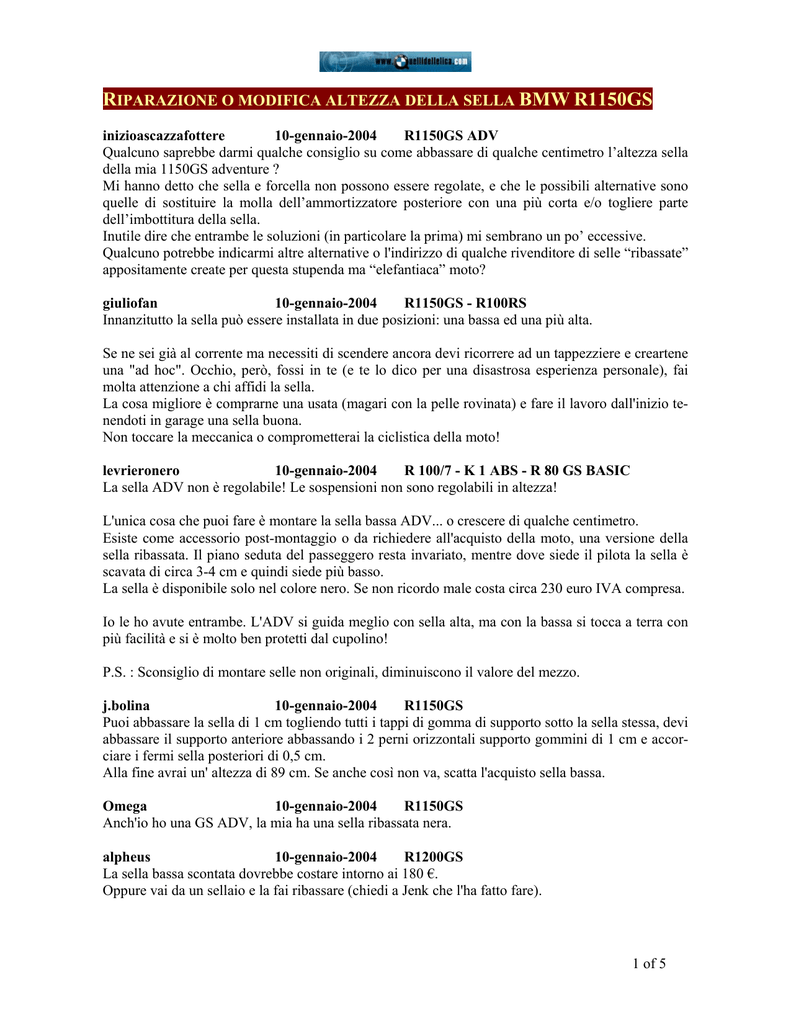 www.quellidellelica.com

RIPARAZIONE O MODIFICA ALTEZZA DELLA SELLA BMW R1150GS

inizioascazzafottere 10-gennaio-2004 R1150GS ADV
Qualcuno saprebbe darmi qualche consiglio su come abbassare di qualche centimetro l'altezza sella della mia 1150GS adventure ?
Mi hanno detto che sella e forcella non possono essere regolate, e che le possibili alternative sono quelle di sostituire la molla dell'ammortizzatore posteriore con una più corta e/o togliere parte dell'imbottitura della sella.
Inutile dire che entrambe le soluzioni (in particolare la prima) mi sembrano un po' eccessive.
Qualcuno potrebbe indicarmi altre alternative o l'indirizzo di qualche rivenditore di selle "ribassate" appositamente create per questa stupenda ma "elefantiaca" moto?

giuliofan 10-gennaio-2004 R1150GS - R100RS
Innanzitutto la sella può essere installata in due posizioni: una bassa ed una più alta.

Se ne sei già al corrente ma necessiti di scendere ancora devi ricorrere ad un tappezziere e creartene una "ad hoc". Occhio, però, fossi in te (e te lo dico per una disastrosa esperienza personale), fai molta attenzione a chi affidi la sella.
La cosa migliore è comprarne una usata (magari con la pelle rovinata) e fare il lavoro dall'inizio tenendoti in garage una sella buona.
Non toccare la meccanica o comprometterai la ciclistica della moto!

levrieronero 10-gennaio-2004 R 100/7 - K 1 ABS - R 80 GS BASIC
La sella ADV non è regolabile! Le sospensioni non sono regolabili in altezza!

L'unica cosa che puoi fare è montare la sella bassa ADV... o crescere di qualche centimetro.
Esiste come accessorio post-montaggio o da richiedere all'acquisto della moto, una versione della sella ribassata. Il piano seduta del passeggero resta invariato, mentre dove siede il pilota la sella è scavata di circa 3-4 cm e quindi siede più basso.
La sella è disponibile solo nel colore nero. Se non ricordo male costa circa 230 euro IVA compresa.

Io le ho avute entrambe. L'ADV si guida meglio con sella alta, ma con la bassa si tocca a terra con più facilità e si è molto ben protetti dal cupolino!

P.S. : Sconsiglio di montare selle non originali, diminuiscono il valore del mezzo.

j.bolina 10-gennaio-2004 R1150GS
Puoi abbassare la sella di 1 cm togliendo tutti i tappi di gomma di supporto sotto la sella stessa, devi abbassare il supporto anteriore abbassando i 2 perni orizzontali supporto gommini di 1 cm e accorciare i fermi sella posteriori di 0,5 cm.
Alla fine avrai un' altezza di 89 cm. Se anche così non va, scatta l'acquisto sella bassa.

Omega 10-gennaio-2004 R1150GS
Anch'io ho una GS ADV, la mia ha una sella ribassata nera.

alpheus 10-gennaio-2004 R1200GS
La sella bassa scontata dovrebbe costare intorno ai 180 €.
Oppure vai da un sellaio e la fai ribassare (chiedi a Jenk che l'ha fatto fare).

1 of 5